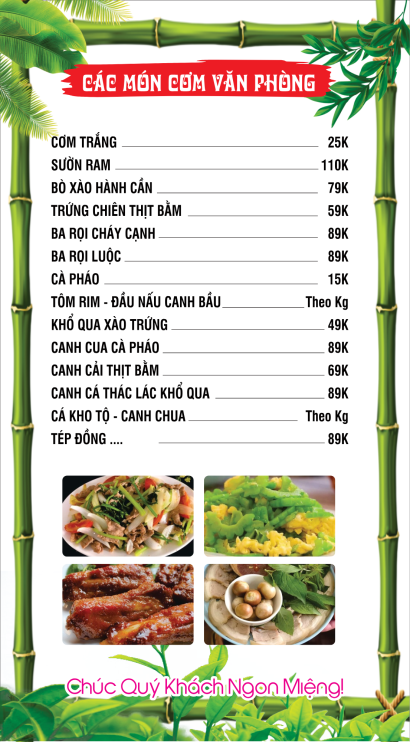 CÁC MÓN CƠM VĂN PHÒNG

CƠM TRẮNG 25K
SƯỜN RAM 110K
BÒ XÀO HÀNH CẦN 79K
TRỨNG CHIÊN THỊT BẰM 59K
BA RỌI CHÁY CẠNH 89K
BA RỌI LUỘC 89K
CÀ PHÁO 15K
TÔM RIM - ĐẦU NẤU CANH BẦU Theo Kg
KHỔ QUA XÀO TRỨNG 49K
CANH CUA CÀ PHÁO 89K
CANH CẢI THỊT BẰM 69K
CANH CÁ THÁC LÁC KHỔ QUA 89K
CÁ KHO TỘ - CANH CHUA Theo Kg
TÉP ĐỒNG .... 89K

Chúc Quý Khách Ngon Miệng!